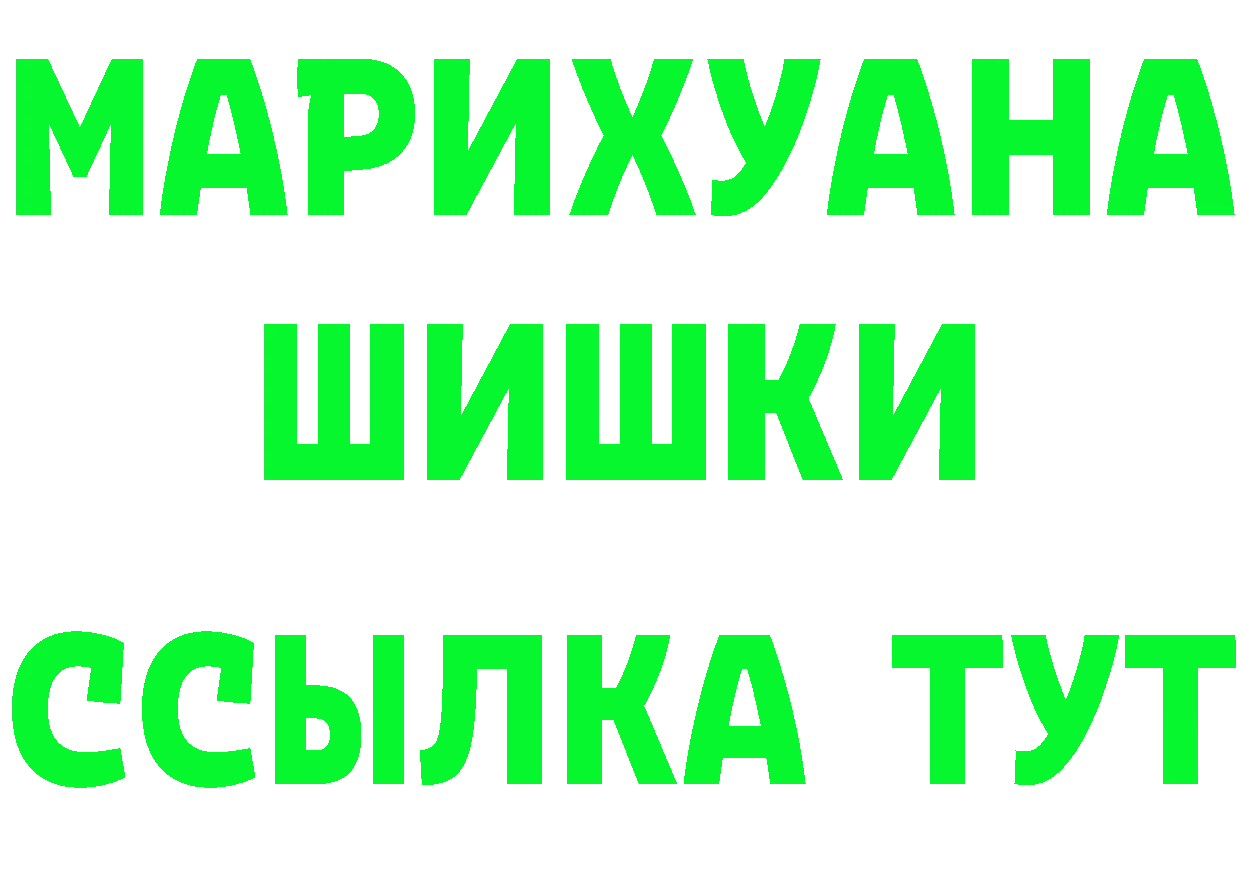 МАРИХУАНА
ШИШКИ
ССЫЛКА ТУТ